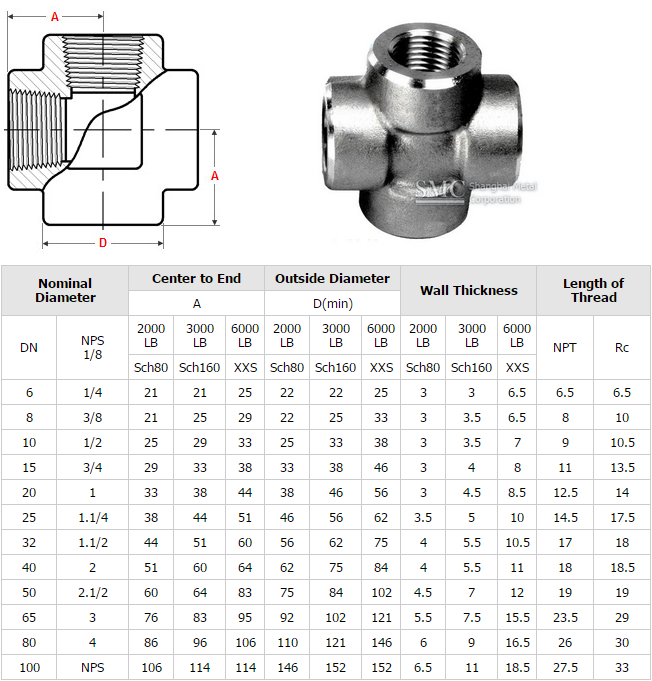 A

A

D

SMC Shanghai Metal Corporation

| Nominal Diameter | | Center to End | | | Outside Diameter | | | Wall Thickness | | | Length of Thread | |
|---|---|---|---|---|---|---|---|---|---|---|---|---|
| | | A | | | D(min) | | | | | | | |
| DN | NPS 1/8 | 2000 LB | 3000 LB | 6000 LB | 2000 LB | 3000 LB | 6000 LB | 2000 LB | 3000 LB | 6000 LB | NPT | Rc |
| | | Sch80 | Sch160 | XXS | Sch80 | Sch160 | XXS | Sch80 | Sch160 | XXS | | |
| 6 | 1/4 | 21 | 21 | 25 | 22 | 22 | 25 | 3 | 3 | 6.5 | 6.5 | 6.5 |
| 8 | 3/8 | 21 | 25 | 29 | 22 | 25 | 33 | 3 | 3.5 | 6.5 | 8 | 10 |
| 10 | 1/2 | 25 | 29 | 33 | 25 | 33 | 38 | 3 | 3.5 | 7 | 9 | 10.5 |
| 15 | 3/4 | 29 | 33 | 38 | 33 | 38 | 46 | 3 | 4 | 8 | 11 | 13.5 |
| 20 | 1 | 33 | 38 | 44 | 38 | 46 | 56 | 3 | 4.5 | 8.5 | 12.5 | 14 |
| 25 | 1.1/4 | 38 | 44 | 51 | 46 | 56 | 62 | 3.5 | 5 | 10 | 14.5 | 17.5 |
| 32 | 1.1/2 | 44 | 51 | 60 | 56 | 62 | 75 | 4 | 5.5 | 10.5 | 17 | 18 |
| 40 | 2 | 51 | 60 | 64 | 62 | 75 | 84 | 4 | 5.5 | 11 | 18 | 18.5 |
| 50 | 2.1/2 | 60 | 64 | 83 | 75 | 84 | 102 | 4.5 | 7 | 12 | 19 | 19 |
| 65 | 3 | 76 | 83 | 95 | 92 | 102 | 121 | 5.5 | 7.5 | 15.5 | 23.5 | 29 |
| 80 | 4 | 86 | 96 | 106 | 110 | 121 | 146 | 6 | 9 | 16.5 | 26 | 30 |
| 100 | NPS | 106 | 114 | 114 | 146 | 152 | 152 | 6.5 | 11 | 18.5 | 27.5 | 33 |